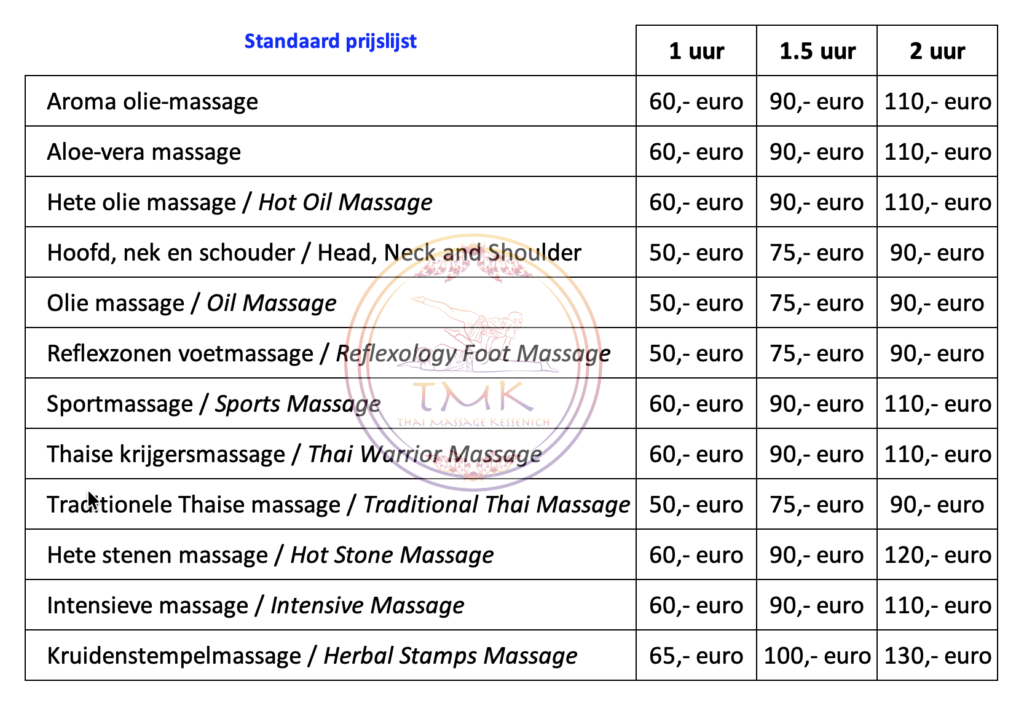 | Standaard prijslijst | 1 uur | 1.5 uur | 2 uur |
|---|---|---|---|
| Aroma olie-massage | 60,- euro | 90,- euro | 110,- euro |
| Aloe-vera massage | 60,- euro | 90,- euro | 110,- euro |
| Hete olie massage / Hot Oil Massage | 60,- euro | 90,- euro | 110,- euro |
| Hoofd, nek en schouder / Head, Neck and Shoulder | 50,- euro | 75,- euro | 90,- euro |
| Olie massage / Oil Massage | 50,- euro | 75,- euro | 90,- euro |
| Reflexzonen voetmassage / Reflexology Foot Massage | 50,- euro | 75,- euro | 90,- euro |
| Sportmassage / Sports Massage | 60,- euro | 90,- euro | 110,- euro |
| Thaise krijgersmassage / Thai Warrior Massage | 60,- euro | 90,- euro | 110,- euro |
| Traditionele Thaise massage / Traditional Thai Massage | 50,- euro | 75,- euro | 90,- euro |
| Hete stenen massage / Hot Stone Massage | 60,- euro | 90,- euro | 120,- euro |
| Intensieve massage / Intensive Massage | 60,- euro | 90,- euro | 110,- euro |
| Kruidenstempelmassage / Herbal Stamps Massage | 65,- euro | 100,- euro | 130,- euro |

TMK
THAI MASSAGE KESSENICH